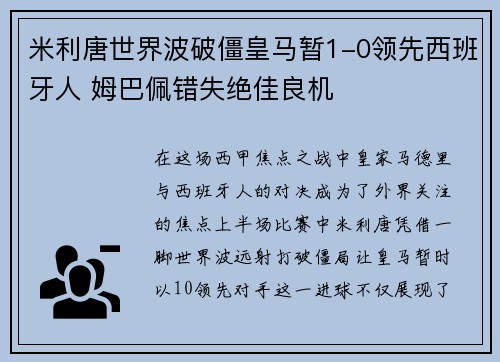 米利唐世界波破僵皇马暂1-0领先西班牙人 姆巴佩错失绝佳良机

在这场西甲焦点之战中皇家马德里与西班牙人的对决成为了外界关注的焦点上半场比赛中米利唐凭借一脚世界波远射打破僵局让皇马暂时以10领先对手这一进球不仅展现了